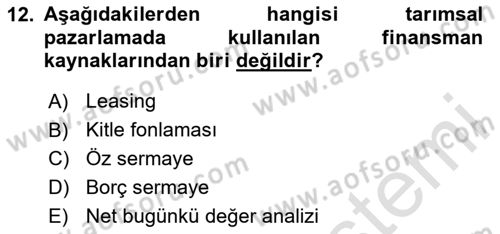 12. Aşağıdakilerden hangisi tarımsal pazarlamada kullanılan finansman kaynaklarından biri değildir?

A) Leasing
B) Kitle fonlaması
C) Öz sermaye
D) Borç sermaye
E) Net bugünkü değer analizi

www.aofsoru.com
www.aofsoru.com
www.aofsoru.com
www.aofsoru.com